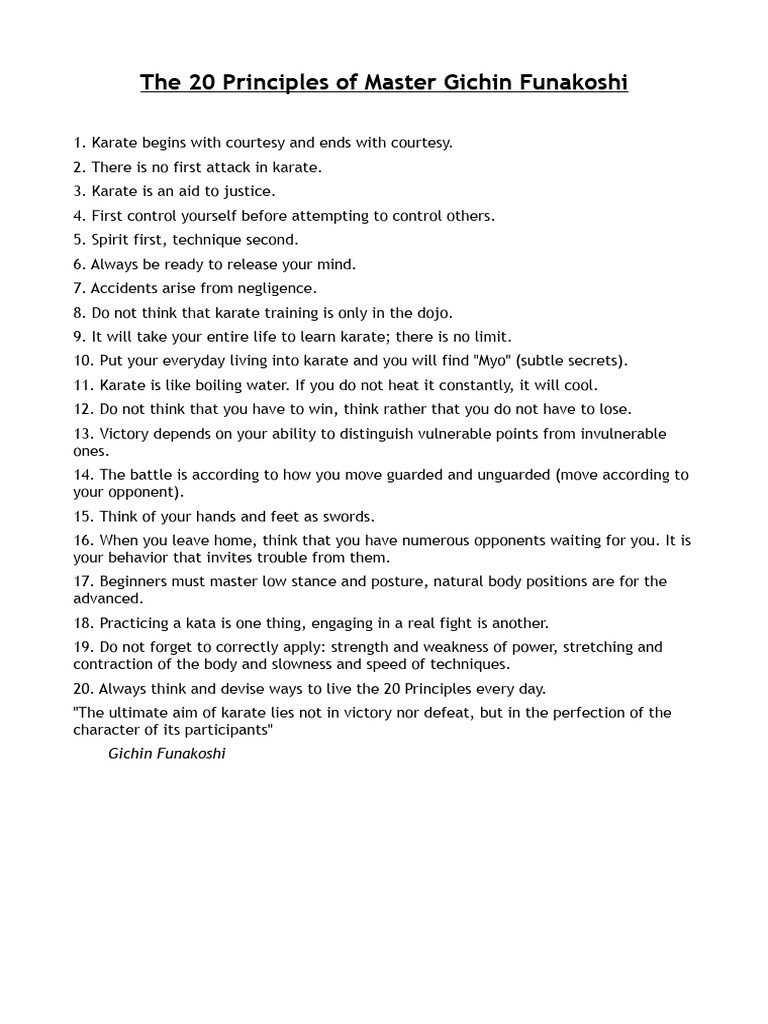 The 20 Principles of Master Gichin Funakoshi

1. Karate begins with courtesy and ends with courtesy.

2. There is no first attack in karate.

3. Karate is an aid to justice.

4. First control yourself before attempting to control others.

5. Spirit first, technique second.

6. Always be ready to release your mind.

7. Accidents arise from negligence.

8. Do not think that karate training is only in the dojo.

9. It will take your entire life to learn karate; there is no limit.

10. Put your everyday living into karate and you will find "Myo" (subtle secrets).

11. Karate is like boiling water. If you do not heat it constantly, it will cool.

12. Do not think that you have to win, think rather that you do not have to lose.

13. Victory depends on your ability to distinguish vulnerable points from invulnerable ones.

14. The battle is according to how you move guarded and unguarded (move according to your opponent).

15. Think of your hands and feet as swords.

16. When you leave home, think that you have numerous opponents waiting for you. It is your behavior that invites trouble from them.

17. Beginners must master low stance and posture, natural body positions are for the advanced.

18. Practicing a kata is one thing, engaging in a real fight is another.

19. Do not forget to correctly apply: strength and weakness of power, stretching and contraction of the body and slowness and speed of techniques.

20. Always think and devise ways to live the 20 Principles every day.

"The ultimate aim of karate lies not in victory nor defeat, but in the perfection of the character of its participants"

Gichin Funakoshi